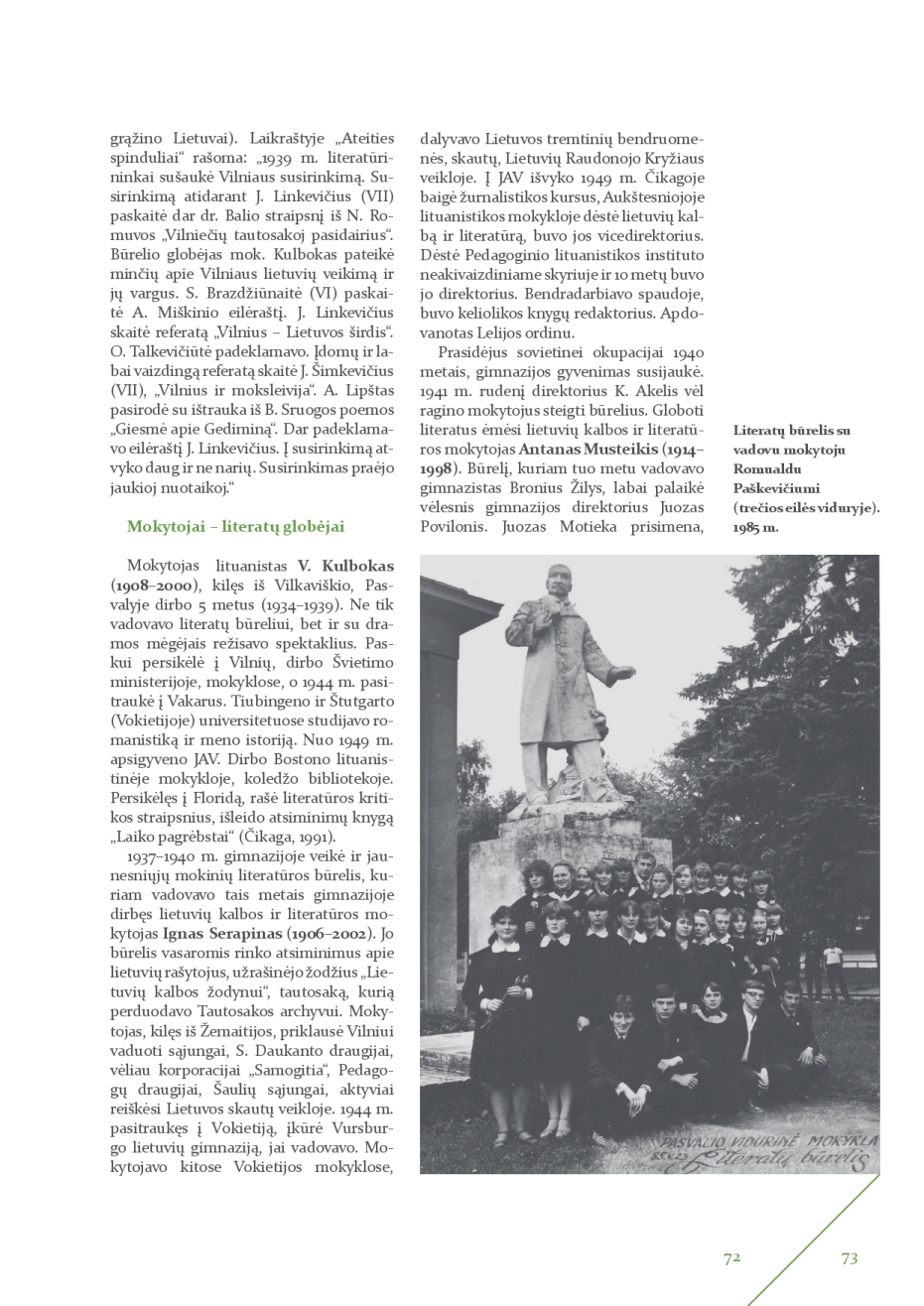 grąžino Lietuvai). Laikraštyje „Ateities spinduliai“ rašoma: „1939 m. literatūrininkai sušaukė Vilniaus susirinkimą. Susirinkimą atidarant J. Linkevičius (VII) paskaitė dar dr. Balio straipsnį iš N. Romuvos „Vilniečių tautosakoj pasidairius“. Būrelio globėjas mok. Kulbokas pateikė minčių apie Vilniaus lietuvių veikimą ir jų vargus. S. Brazdžiūnaitė (VI) paskaitė A. Miškinio eilėraštį. J. Linkevičius skaitė referatą „Vilnius – Lietuvos širdis“. O. Talkevičiūtė padeklamavo. Įdomų ir labai vaizdingą referatą skaitė J. Šimkevičius (VII), „Vilnius ir moksleivija“. A. Lipštas pasirodė su ištrauka iš B. Sruogos poemos „Giesmė apie Gediminą“. Dar padeklamavo eilėraštį J. Linkevičius. Į susirinkimą atvyko daug ir ne narių. Susirinkimas praėjo jaukioj nuotaikoj.“

Mokytojai – literatų globėjai

Mokytojas lituanistas V. Kulbokas (1908–2000), kilęs iš Vilkaviškio, Pasvalyje dirbo 5 metus (1934–1939). Ne tik vadovavo literatų būreliui, bet ir su dramos mėgėjais režisavo spektaklius. Paskui persikėlė į Vilnių, dirbo Švietimo ministerijoje, mokyklose, o 1944 m. pasitraukė į Vakarus. Tiubingeno ir Štutgarto (Vokietijoje) universitetuose studijavo romanistiką ir meno istoriją. Nuo 1949 m. apsigyveno JAV. Dirbo Bostono lituanistinėje mokykloje, koledžo bibliotekoje. Persikėlęs į Floridą, rašė literatūros kritikos straipsnius, išleido atsiminimų knygą „Laiko pagrėbstai“ (Čikaga, 1991).

1937–1940 m. gimnazijoje veikė ir jaunesniųjų mokinių literatūros būrelis, kuriam vadovavo tais metais gimnazijoje dirbęs lietuvių kalbos ir literatūros mokytojas Ignas Serapinas (1906–2002). Jo būrelis vasaromis rinko atsiminimus apie lietuvių rašytojus, užrašinėjo žodžius „Lietuvių kalbos žodynui“, tautosaką, kurią perduodavo Tautosakos archyvui. Mokytojas, kilęs iš Žemaitijos, priklausė Vilniui vaduoti sąjungai, S. Daukanto draugijai, vėliau korporacijai „Samogitia“, Pedagogų draugijai, Šaulių sąjungai, aktyviai reiškėsi Lietuvos skautų veikloje. 1944 m. pasitraukęs į Vokietiją, įkūrė Vursburgo lietuvių gimnaziją, jai vadovavo. Mokytojavo kitose Vokietijos mokyklose, dalyvavo Lietuvos tremtinių bendruomenės, skautų, Lietuvių Raudonojo Kryžiaus veikloje. Į JAV išvyko 1949 m. Čikagoje baigė žurnalistikos kursus, Aukštesniojoje lituanistikos mokykloje dėstė lietuvių kalbą ir literatūrą, buvo jos vicedirektorius. Dėstė Pedagoginio lituanistikos instituto neakivaizdiniame skyriuje ir 10 metų buvo jo direktorius. Bendradarbiavo spaudoje, buvo keliolikos knygų redaktorius. Apdovanotas Lelijos ordinu.

Prasidėjus sovietinei okupacijai 1940 metais, gimnazijos gyvenimas susijaukė. 1941 m. rudenį direktorius K. Akelis vėl ragino mokytojus steigti būrelius. Globoti literatus ėmėsi lietuvių kalbos ir literatūros mokytojas Antanas Musteikis (1914–1998). Būrelį, kuriam tuo metu vadovavo gimnazistas Bronius Žilys, labai palaikė vėlesnis gimnazijos direktorius Juozas Povilonis. Juozas Motieka prisimena,

Literatų būrelis su vadovu mokytoju Romualdu Paškevičiumi (trečios eilės viduryje). 1985 m.

PASVALIO VIDURINĖ MOKYKLA
85.V.23 Literatų būrelis

72

73